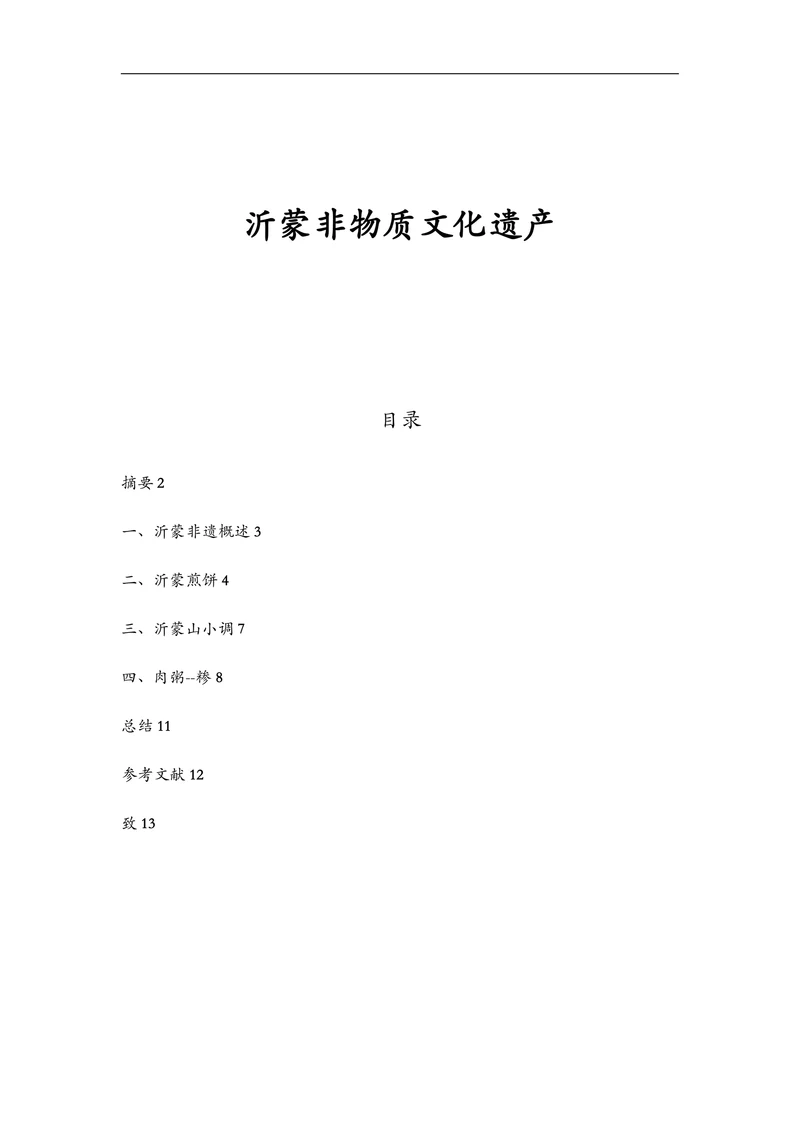 沂蒙非物质文化遗产

目录

摘要 2

一、沂蒙非遗概述 3

二、沂蒙煎饼 4

三、沂蒙山小调 7

四、肉粥--糁 8

总结 11

参考文献 12

致 13